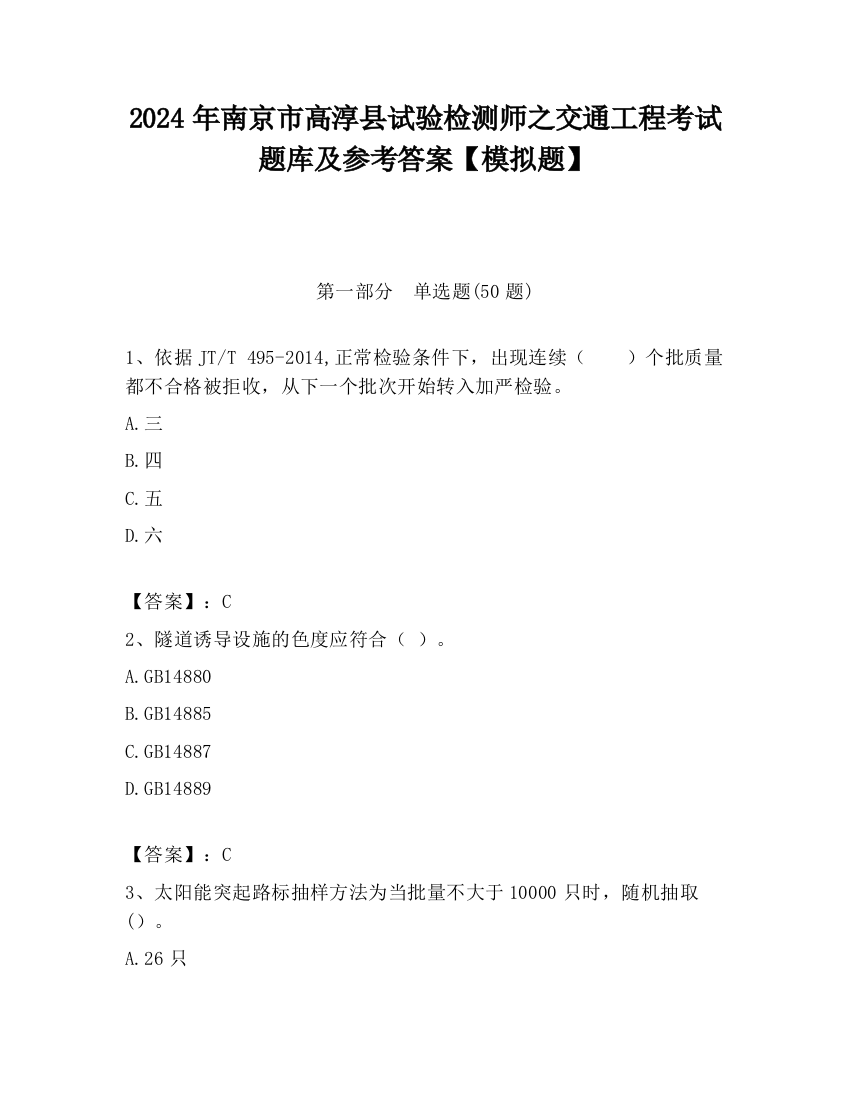 2024 年南京市高淳县试验检测师之交通工程考试题库及参考答案【模拟题】

第一部分　单选题(50 题)

1、依据 JT/T 495-2014,正常检验条件下，出现连续（　　）个批质量都不合格被拒收，从下一个批次开始转入加严检验。

A.三

B.四

C.五

D.六

【答案】：C

2、隧道诱导设施的色度应符合（ ）。

A.GB14880

B.GB14885

C.GB14887

D.GB14889

【答案】：C

3、太阳能突起路标抽样方法为当批量不大于 10000 只时，随机抽取（）。

A.26 只